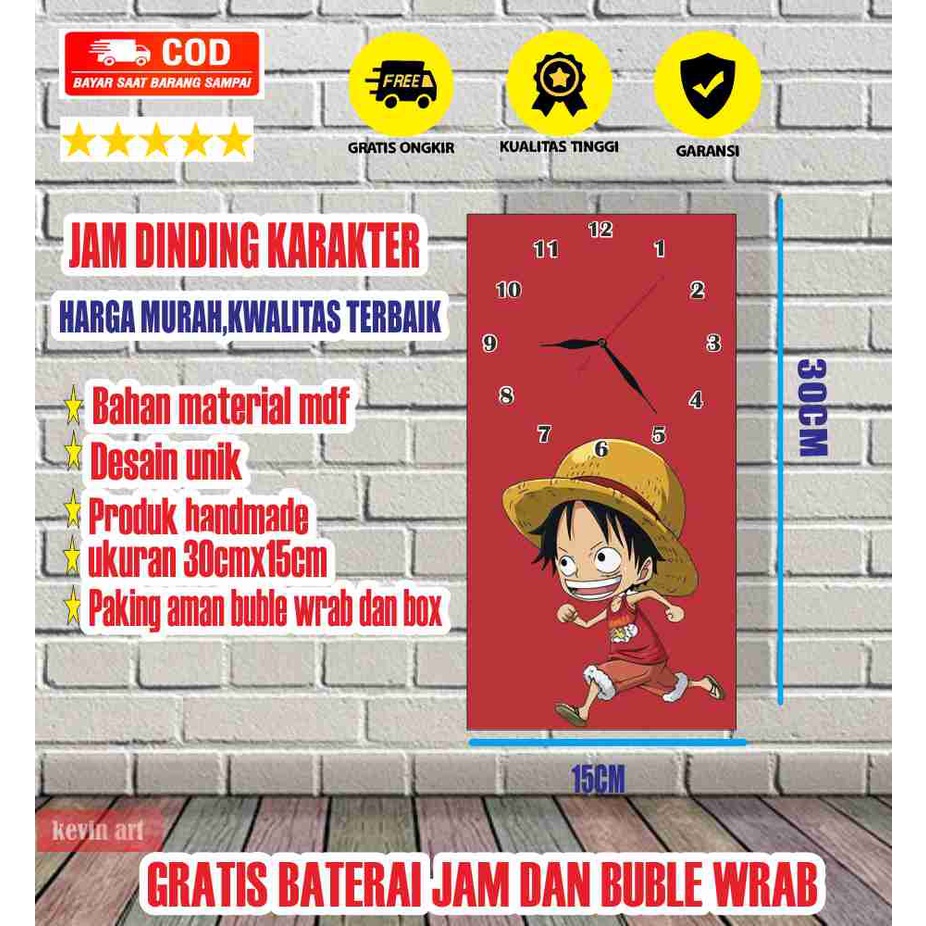 COD
BAYAR SAAT BARANG SAMPAI

FREE
GRATIS ONGKIR

KUALITAS TINGGI

GARANSI

JAM DINDING KARAKTER

HARGA MURAH,KWALITAS TERBAIK

Bahan material mdf
Desain unik
Produk handmade
ukuran 30cmx15cm
Paking aman buble wrab dan box

12
1
2
3
4
5
6
7
8
9
10
11

30CM

15CM

kevin art

GRATIS BATERAI JAM DAN BUBLE WRAB